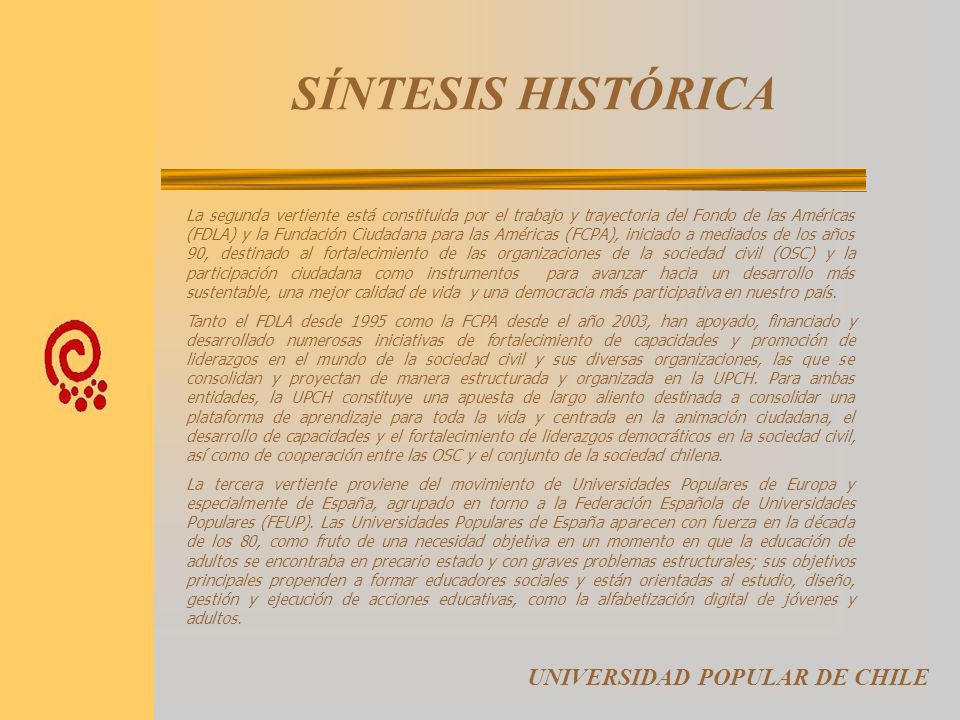 SÍNTESIS HISTÓRICA

La segunda vertiente está constituida por el trabajo y trayectoria del Fondo de las Américas (FDLA) y la Fundación Ciudadana para las Américas (FCPA), iniciado a mediados de los años 90, destinado al fortalecimiento de las organizaciones de la sociedad civil (OSC) y la participación ciudadana como instrumentos para avanzar hacia un desarrollo más sustentable, una mejor calidad de vida y una democracia más participativa en nuestro país.

Tanto el FDLA desde 1995 como la FCPA desde el año 2003, han apoyado, financiado y desarrollado numerosas iniciativas de fortalecimiento de capacidades y promoción de liderazgos en el mundo de la sociedad civil y sus diversas organizaciones, las que se consolidan y proyectan de manera estructurada y organizada en la UPCH. Para ambas entidades, la UPCH constituye una apuesta de largo aliento destinada a consolidar una plataforma de aprendizaje para toda la vida y centrada en la animación ciudadana, el desarrollo de capacidades y el fortalecimiento de liderazgos democráticos en la sociedad civil, así como de cooperación entre las OSC y el conjunto de la sociedad chilena.

La tercera vertiente proviene del movimiento de Universidades Populares de Europa y especialmente de España, agrupado en torno a la Federación Española de Universidades Populares (FEUP). Las Universidades Populares de España aparecen con fuerza en la década de los 80, como fruto de una necesidad objetiva en un momento en que la educación de adultos se encontraba en precario estado y con graves problemas estructurales; sus objetivos principales propenden a formar educadores sociales y están orientadas al estudio, diseño, gestión y ejecución de acciones educativas, como la alfabetización digital de jóvenes y adultos.

UNIVERSIDAD POPULAR DE CHILE